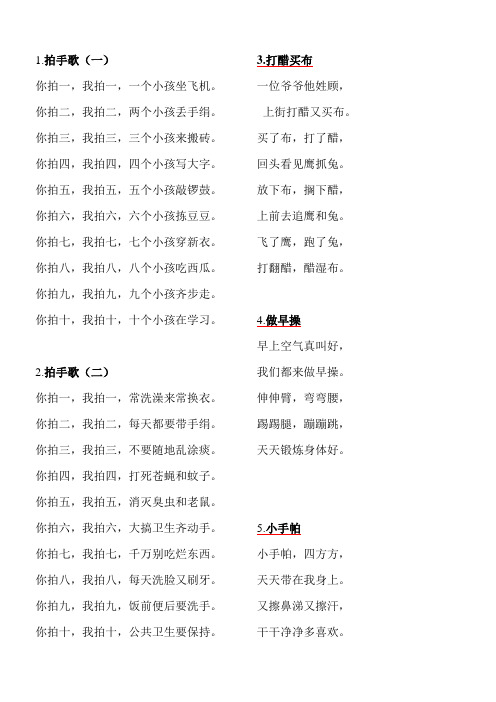 1.拍手歌（一）

你拍一，我拍一，一个小孩坐飞机。

你拍二，我拍二，两个小孩丢手绢。

你拍三，我拍三，三个小孩来搬砖。

你拍四，我拍四，四个小孩写大字。

你拍五，我拍五，五个小孩敲锣鼓。

你拍六，我拍六，六个小孩拣豆豆。

你拍七，我拍七，七个小孩穿新衣。

你拍八，我拍八，八个小孩吃西瓜。

你拍九，我拍九，九个小孩齐步走。

你拍十，我拍十，十个小孩在学习。

2.拍手歌（二）

你拍一，我拍一，常洗澡来常换衣。

你拍二，我拍二，每天都要带手绢。

你拍三，我拍三，不要随地乱涂痰。

你拍四，我拍四，打死苍蝇和蚊子。

你拍五，我拍五，消灭臭虫和老鼠。

你拍六，我拍六，大搞卫生齐动手。

你拍七，我拍七，千万别吃烂东西。

你拍八，我拍八，每天洗脸又刷牙。

你拍九，我拍九，饭前便后要洗手。

你拍十，我拍十，公共卫生要保持。

3.打醋买布

一位爷爷他姓顾，

上街打醋又买布。

买了布，打了醋，

回头看见鹰抓兔。

放下布，搁下醋，

上前去追鹰和兔。

飞了鹰，跑了兔，

打翻醋，醋湿布。

4.做早操

早上空气真叫好，

我们都来做早操。

伸伸臂，弯弯腰，

踢踢腿，蹦蹦跳，

天天锻炼身体好。

5.小手帕

小手帕，四方方，

天天带在我身上。

又擦鼻涕又擦汗，

干干净净多喜欢。